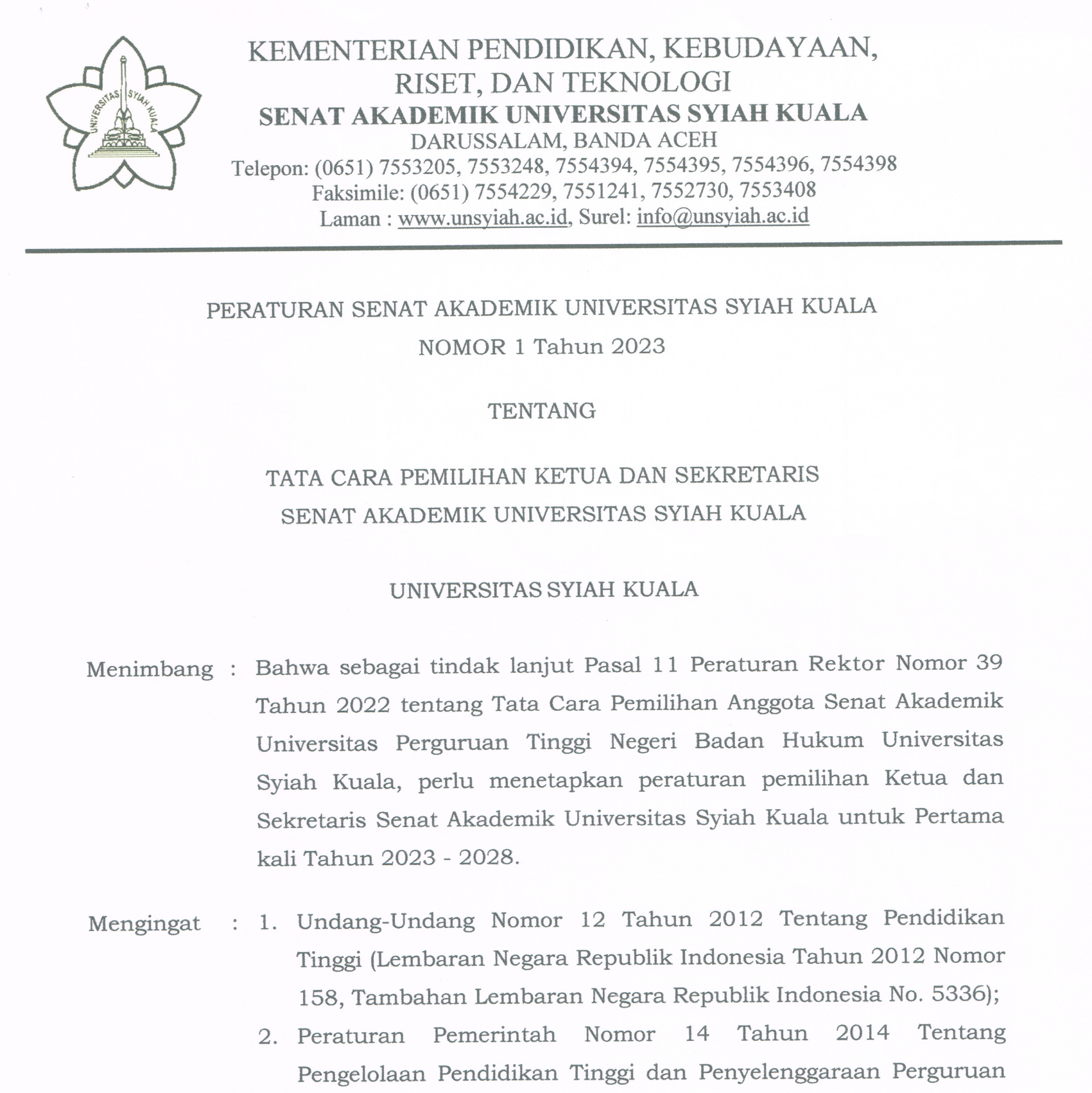 UNIVERSITAS SYIAH KUALA

KEMENTERIAN PENDIDIKAN, KEBUDAYAAN, RISET, DAN TEKNOLOGI
SENAT AKADEMIK UNIVERSITAS SYIAH KUALA
DARUSSALAM, BANDA ACEH
Telepon: (0651) 7553205, 7553248, 7554394, 7554395, 7554396, 7554398
Faksimile: (0651) 7554229, 7551241, 7552730, 7553408
Laman : www.unsyiah.ac.id, Surel: info@unsyiah.ac.id

PERATURAN SENAT AKADEMIK UNIVERSITAS SYIAH KUALA
NOMOR 1 Tahun 2023

TENTANG

TATA CARA PEMILIHAN KETUA DAN SEKRETARIS
SENAT AKADEMIK UNIVERSITAS SYIAH KUALA

UNIVERSITAS SYIAH KUALA

Menimbang : Bahwa sebagai tindak lanjut Pasal 11 Peraturan Rektor Nomor 39 Tahun 2022 tentang Tata Cara Pemilihan Anggota Senat Akademik Universitas Perguruan Tinggi Negeri Badan Hukum Universitas Syiah Kuala, perlu menetapkan peraturan pemilihan Ketua dan Sekretaris Senat Akademik Universitas Syiah Kuala untuk Pertama kali Tahun 2023 - 2028.

Mengingat : 1. Undang-Undang Nomor 12 Tahun 2012 Tentang Pendidikan Tinggi (Lembaran Negara Republik Indonesia Tahun 2012 Nomor 158, Tambahan Lembaran Negara Republik Indonesia No. 5336);
2. Peraturan Pemerintah Nomor 14 Tahun 2014 Tentang Pengelolaan Pendidikan Tinggi dan Penyelenggaraan Perguruan